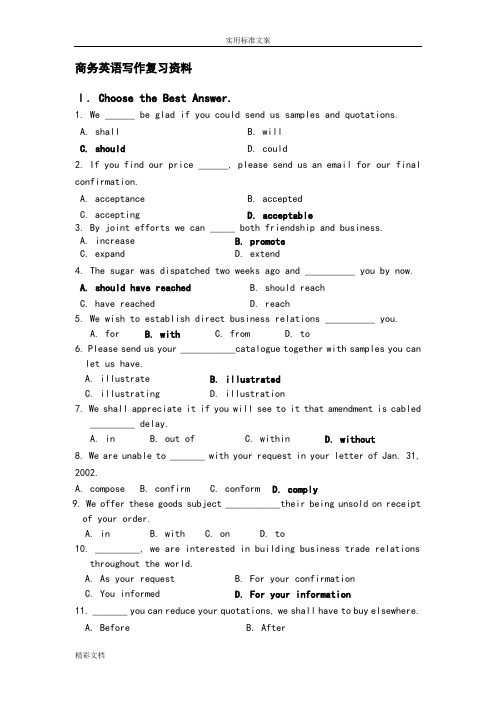 实用标准文案

商务英语写作复习资料

Ⅰ. Choose the Best Answer.

1. We ______ be glad if you could send us samples and quotations.

A. shall B. will

C. should D. could

2. If you find our price ______, please send us an email for our final confirmation.

A. acceptance B. accepted

C. accepting D. acceptable

3. By joint efforts we can _____ both friendship and business.

A. increase B. promote

C. expand D. extend

4. The sugar was dispatched two weeks ago and __________ you by now.

A. should have reached B. should reach

C. have reached D. reach

5. We wish to establish direct business relations __________ you.

A. for B. with C. from D. to

6. Please send us your ___________catalogue together with samples you can let us have.

A. illustrate B. illustrated

C. illustrating D. illustration

7. We shall appreciate it if you will see to it that amendment is cabled _________ delay.

A. in B. out of C. within D. without

8. We are unable to _______ with your request in your letter of Jan. 31, 2002.

A. compose B. confirm C. conform D. comply

9. We offer these goods subject ___________their being unsold on receipt of your order.

A. in B. with C. on D. to

10. _________, we are interested in building business trade relations throughout the world.

A. As your request B. For your confirmation

C. You informed D. For your information

11. _______ you can reduce your quotations, we shall have to buy elsewhere.

A. Before B. After

精彩文档